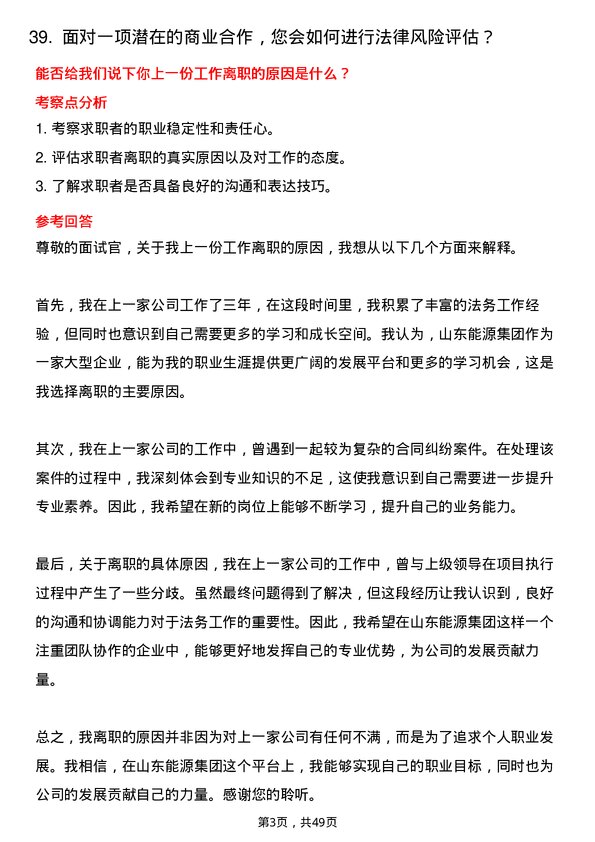 39. 面对一项潜在的商业合作，您会如何进行法律风险评估？

能否给我们说下你上一份工作离职的原因是什么？

考察点分析

1. 考察求职者的职业稳定性和责任心。

2. 评估求职者离职的真实原因以及对工作的态度。

3. 了解求职者是否具备良好的沟通和表达技巧。

参考回答

尊敬的面试官，关于我上一份工作离职的原因，我想从以下几个方面来解释。

首先，我在上一家公司工作了三年，在这段时间里，我积累了丰富的法务工作经验，但同时也意识到自己需要更多的学习和成长空间。我认为，山东能源集团作为一家大型企业，能为我的职业生涯提供更广阔的发展平台和更多的学习机会，这是我选择离职的主要原因。

其次，我在上一家公司的工作中，曾遇到一起较为复杂的合同纠纷案件。在处理该案件的过程中，我深刻体会到专业知识的不足，这使我意识到自己需要进一步提升专业素养。因此，我希望在新的岗位上能够不断学习，提升自己的业务能力。

最后，关于离职的具体原因，我在上一家公司的工作中，曾与上级领导在项目执行过程中产生了一些分歧。虽然最终问题得到了解决，但这段经历让我认识到，良好的沟通和协调能力对于法务工作的重要性。因此，我希望在山东能源集团这样一个注重团队协作的企业中，能够更好地发挥自己的专业优势，为公司的发展贡献力量。

总之，我离职的原因并非因为对上一家公司有任何不满，而是为了追求个人职业发展。我相信，在山东能源集团这个平台上，我能够实现自己的职业目标，同时也为公司的发展贡献自己的力量。感谢您的聆听。

第3页，共49页